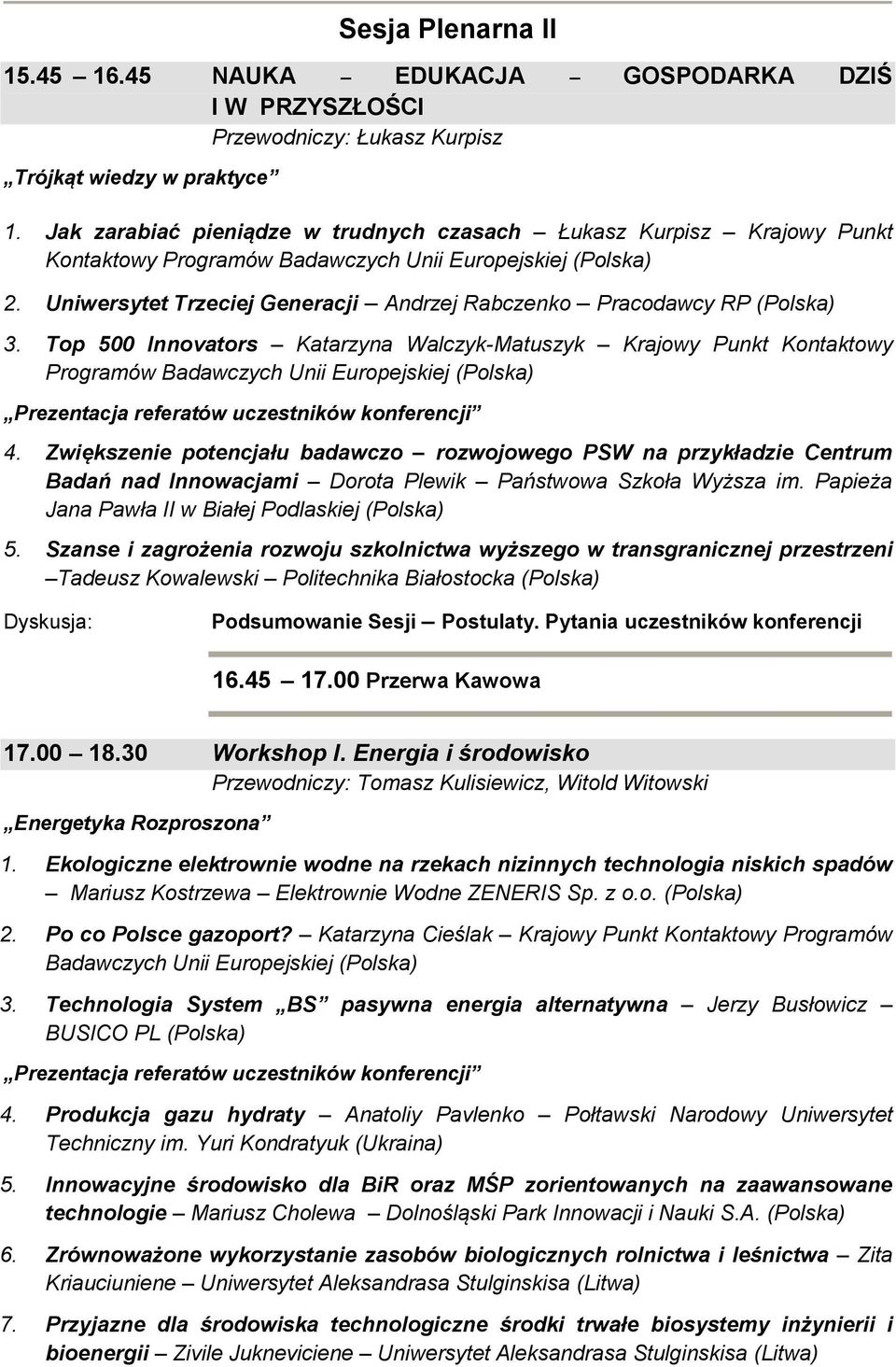 Sesja Plenarna II

15.45 – 16.45 NAUKA – EDUKACJA – GOSPODARKA DZIŚ I W PRZYSZŁOŚCI

Przewodniczy: Łukasz Kurpisz

„Trójkąt wiedzy w praktyce”

1. Jak zarabiać pieniądze w trudnych czasach – Łukasz Kurpisz – Krajowy Punkt Kontaktowy Programów Badawczych Unii Europejskiej (Polska)

2. Uniwersytet Trzeciej Generacji – Andrzej Rabczenko – Pracodawcy RP (Polska)

3. Top 500 Innovators – Katarzyna Walczyk-Matuszyk – Krajowy Punkt Kontaktowy Programów Badawczych Unii Europejskiej (Polska)

„Prezentacja referatów uczestników konferencji”

4. Zwiększenie potencjału badawczo – rozwojowego PSW na przykładzie Centrum Badań nad Innowacjami – Dorota Plewik – Państwowa Szkoła Wyższa im. Papieża Jana Pawła II w Białej Podlaskiej (Polska)

5. Szanse i zagrożenia rozwoju szkolnictwa wyższego w transgranicznej przestrzeni –Tadeusz Kowalewski – Politechnika Białostocka (Polska)

Dyskusja: Podsumowanie Sesji – Postulaty. Pytania uczestników konferencji

16.45 – 17.00 Przerwa Kawowa

17.00 – 18.30 Workshop I. Energia i środowisko

Przewodniczy: Tomasz Kulisiewicz, Witold Witowski

„Energetyka Rozproszona”

1. Ekologiczne elektrownie wodne na rzekach nizinnych technologia niskich spadów – Mariusz Kostrzewa – Elektrownie Wodne ZENERIS Sp. z o.o. (Polska)

2. Po co Polsce gazoport? – Katarzyna Cieślak – Krajowy Punkt Kontaktowy Programów Badawczych Unii Europejskiej (Polska)

3. Technologia System „BS” pasywna energia alternatywna – Jerzy Busłowicz – BUSICO PL (Polska)

„Prezentacja referatów uczestników konferencji”

4. Produkcja gazu hydraty – Anatoliy Pavlenko – Połtawski Narodowy Uniwersytet Techniczny im. Yuri Kondratyuk (Ukraina)

5. Innowacyjne środowisko dla BiR oraz MŚP zorientowanych na zaawansowane technologie – Mariusz Cholewa – Dolnośląski Park Innowacji i Nauki S.A. (Polska)

6. Zrównoważone wykorzystanie zasobów biologicznych rolnictwa i leśnictwa – Zita Kriauciuniene – Uniwersytet Aleksandrasa Stulginskisa (Litwa)

7. Przyjazne dla środowiska technologiczne środki trwałe biosystemy inżynierii i bioenergii – Zivile Jukneviciene – Uniwersytet Aleksandrasa Stulginskisa (Litwa)